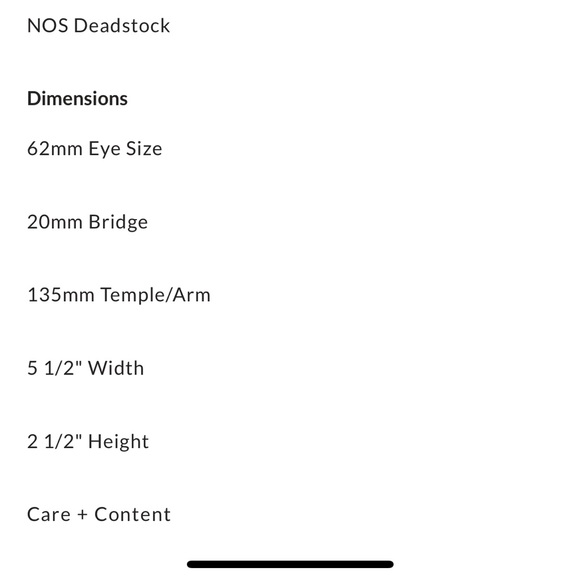 NOS Deadstock

Dimensions

62mm Eye Size

20mm Bridge

135mm Temple/Arm

5 1/2" Width

2 1/2" Height

Care + Content